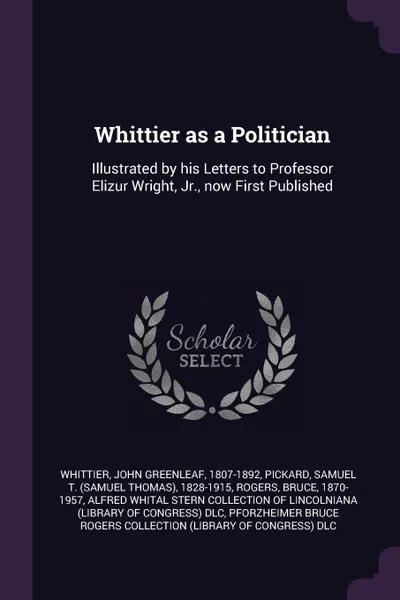 Whittier as a Politician

Illustrated by his Letters to Professor Elizur Wright, Jr., now First Published

Scholar SELECT

WHITTIER, JOHN GREENLEAF, 1807-1892, PICKARD, SAMUEL T. (SAMUEL THOMAS), 1828-1915, ROGERS, BRUCE, 1870-1957, ALFRED WHITAL STERN COLLECTION OF LINCOLNIANA (LIBRARY OF CONGRESS) DLC, PFORZHEIMER BRUCE ROGERS COLLECTION (LIBRARY OF CONGRESS) DLC